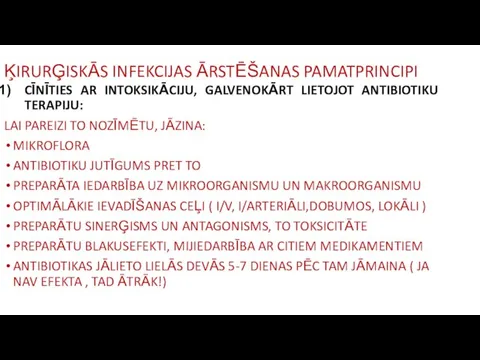 ĶIRURĢISKĀS INFEKCIJAS ĀRSTĒŠANAS PAMATPRINCIPI

1) CĪNĪTIES AR INTOKSIKĀCIJU, GALVENOKĀRT LIETOJOT ANTIBIOTIKU TERAPIJU:

LAI PAREIZI TO NOZĪMĒTU, JĀZINA:

• MIKROFLORA
• ANTIBIOTIKU JUTĪGUMS PRET TO
• PREPARĀTA IEDARBĪBA UZ MIKROORGANISMU UN MAKROORGANISMU
• OPTIMĀLĀKIE IEVADĪŠANAS CEĻI ( I/V, I/ARTERIĀLI,DOBUMOS, LOKĀLI )
• PREPARĀTU SINERĢISMS UN ANTAGONISMS, TO TOKSICITĀTE
• PREPARĀTU BLAKUSEFEKTI, MIJIEDARBĪBA AR CITIEM MEDIKAMENTIEM
• ANTIBIOTIKAS JĀLIETO LIELĀS DEVĀS 5-7 DIENAS PĒC TAM JĀMAINA ( JA NAV EFEKTA , TAD ĀTRĀK!)